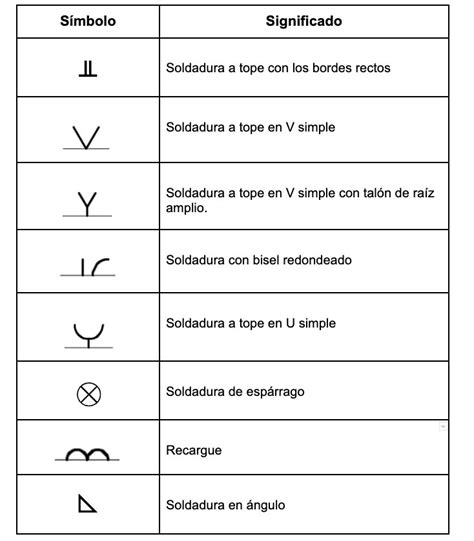 | Símbolo | Significado |
|---|---|
| | Soldadura a tope con los bordes rectos |
| | Soldadura a tope en V simple |
| | Soldadura a tope en V simple con talón de raíz amplio. |
| | Soldadura con bisel redondeado |
| | Soldadura a tope en U simple |
| | Soldadura de espárrago |
| | Recargue |
| | Soldadura en ángulo |